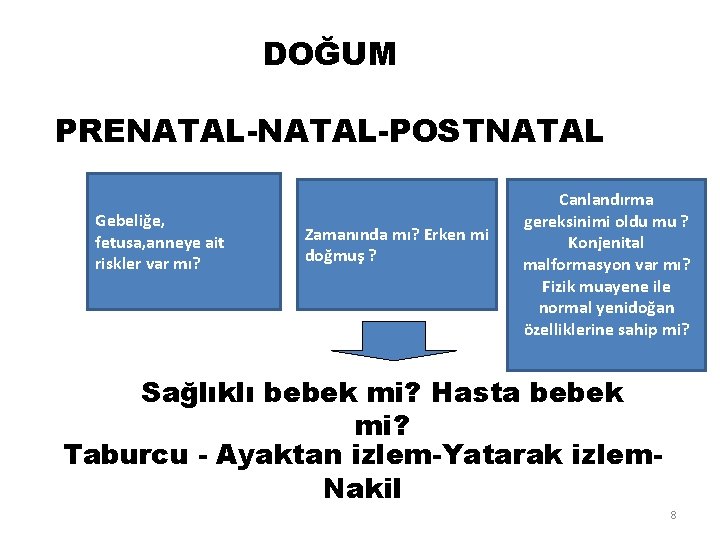 DOĞUM

PRENATAL-NATAL-POSTNATAL

Gebeliğe, fetusa,anneye ait riskler var mı?

Zamanında mı? Erken mi doğmuş ?

Canlandırma gereksinimi oldu mu ? Konjenital malformasyon var mı? Fizik muayene ile normal yenidoğan özelliklerine sahip mi?

Sağlıklı bebek mi? Hasta bebek mi?
Taburcu - Ayaktan izlem-Yatarak izlem-Nakil

8